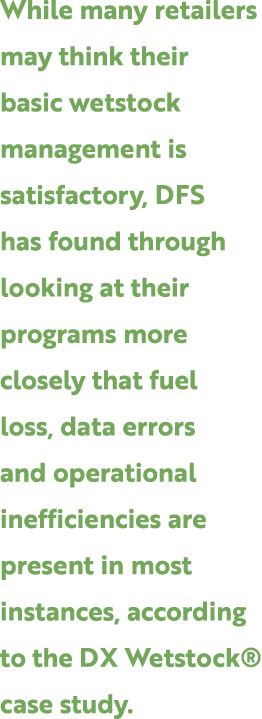 While many retailers may think their basic wetstock management is satisfactory, DFS has found through looking at their programs more closely that fuel loss, data errors and operational inefficiencies are present in most instances, according to the DX Wetstock® case study.